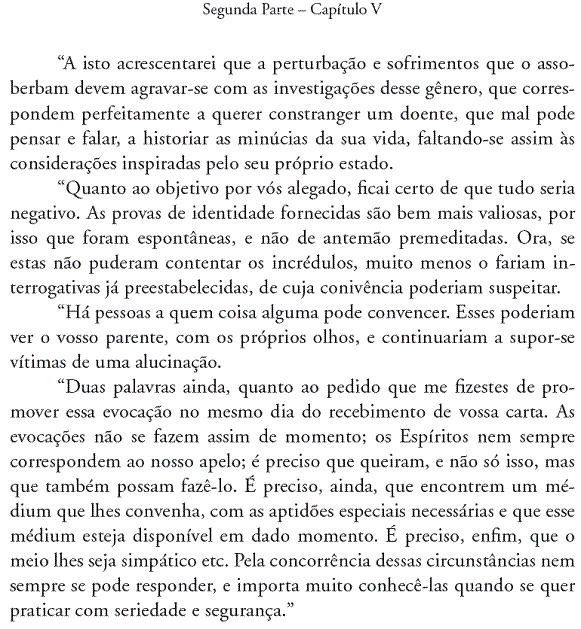 Segunda Parte – Capítulo V

“A isto acrescentarei que a perturbação e sofrimentos que o assoberbam devem agravar-se com as investigações desse gênero, que correspondem perfeitamente a querer constranger um doente, que mal pode pensar e falar, a historiar as minúcias da sua vida, faltando-se assim às considerações inspiradas pelo seu próprio estado.

“Quanto ao objetivo por vós alegado, ficai certo de que tudo seria negativo. As provas de identidade fornecidas são bem mais valiosas, por isso que foram espontâneas, e não de antemão premeditadas. Ora, se estas não puderam contentar os incrédulos, muito menos o fariam interrogativas já preestabelecidas, de cuja conivência poderiam suspeitar.

“Há pessoas a quem coisa alguma pode convencer. Esses poderiam ver o vosso parente, com os próprios olhos, e continuariam a supor-se vítimas de uma alucinação.

“Duas palavras ainda, quanto ao pedido que me fizestes de promover essa evocação no mesmo dia do recebimento de vossa carta. As evocações não se fazem assim de momento; os Espíritos nem sempre correspondem ao nosso apelo; é preciso que queiram, e não só isso, mas que também possam fazê-lo. É preciso, ainda, que encontrem um médium que lhes convenha, com as aptidões especiais necessárias e que esse médium esteja disponível em dado momento. É preciso, enfim, que o meio lhes seja simpático etc. Pela concorrência dessas circunstâncias nem sempre se pode responder, e importa muito conhecê-las quando se quer praticar com seriedade e segurança.”